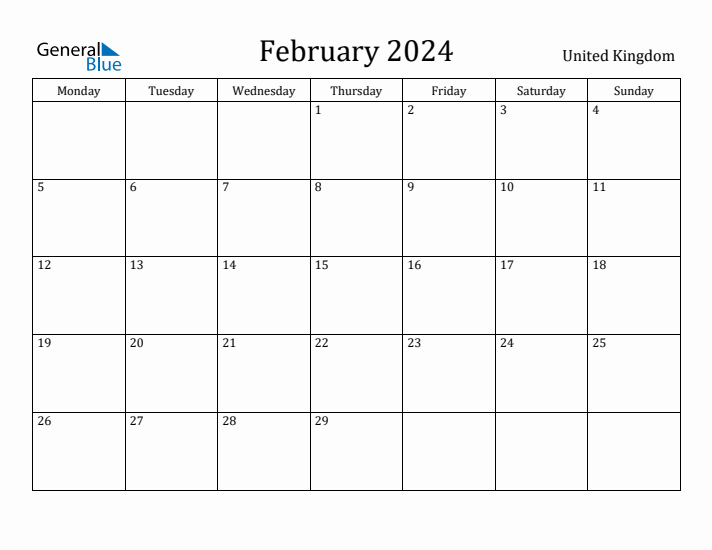 General Blue

February 2024

United Kingdom

| Monday | Tuesday | Wednesday | Thursday | Friday | Saturday | Sunday |
|---|---|---|---|---|---|---|
| | | | 1 | 2 | 3 | 4 |
| 5 | 6 | 7 | 8 | 9 | 10 | 11 |
| 12 | 13 | 14 | 15 | 16 | 17 | 18 |
| 19 | 20 | 21 | 22 | 23 | 24 | 25 |
| 26 | 27 | 28 | 29 | | | |